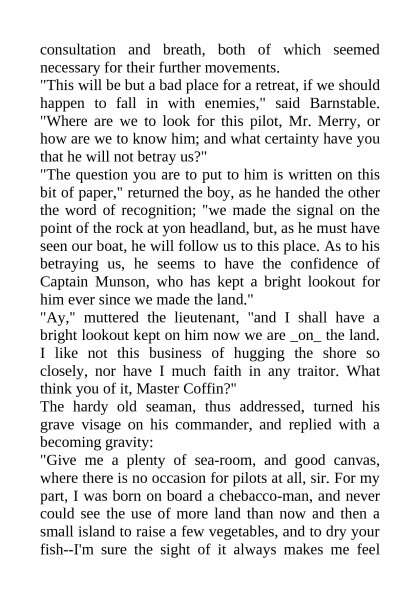 consultation and breath, both of which seemed necessary for their further movements.
"This will be but a bad place for a retreat, if we should happen to fall in with enemies," said Barnstable. "Where are we to look for this pilot, Mr. Merry, or how are we to know him; and what certainty have you that he will not betray us?"
"The question you are to put to him is written on this bit of paper," returned the boy, as he handed the other the word of recognition; "we made the signal on the point of the rock at yon headland, but, as he must have seen our boat, he will follow us to this place. As to his betraying us, he seems to have the confidence of Captain Munson, who has kept a bright lookout for him ever since we made the land."
"Ay," muttered the lieutenant, "and I shall have a bright lookout kept on him now we are _on_ the land. I like not this business of hugging the shore so closely, nor have I much faith in any traitor. What think you of it, Master Coffin?"
The hardy old seaman, thus addressed, turned his grave visage on his commander, and replied with a becoming gravity:
"Give me a plenty of sea-room, and good canvas, where there is no occasion for pilots at all, sir. For my part, I was born on board a chebacco-man, and never could see the use of more land than now and then a small island to raise a few vegetables, and to dry your fish--I'm sure the sight of it always makes me feel